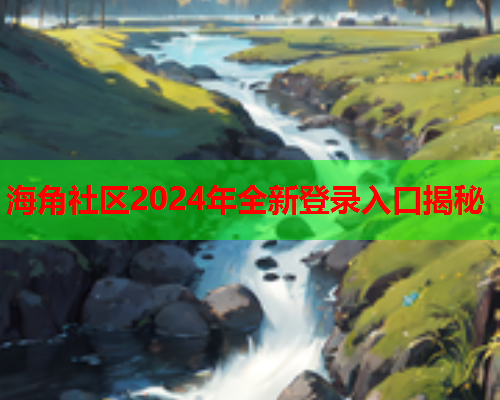 海角社区2024年全新登录入口揭秘